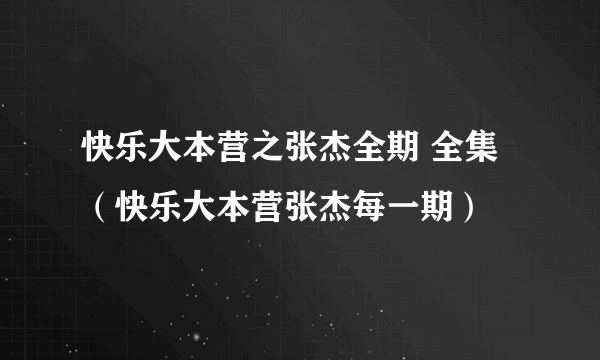 快乐大本营之张杰全期 全集（快乐大本营张杰每一期）